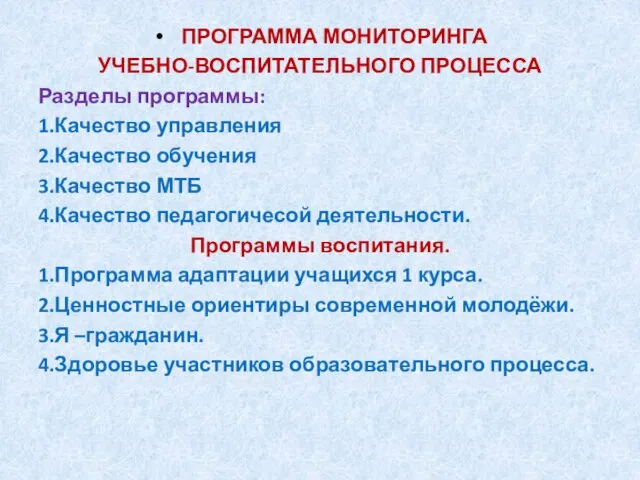 • ПРОГРАММА МОНИТОРИНГА УЧЕБНО-ВОСПИТАТЕЛЬНОГО ПРОЦЕССА

Разделы программы:
1.Качество управления
2.Качество обучения
3.Качество МТБ
4.Качество педагогичесой деятельности.

Программы воспитания.
1.Программа адаптации учащихся 1 курса.
2.Ценностные ориентиры современной молодёжи.
3.Я –гражданин.
4.Здоровье участников образовательного процесса.